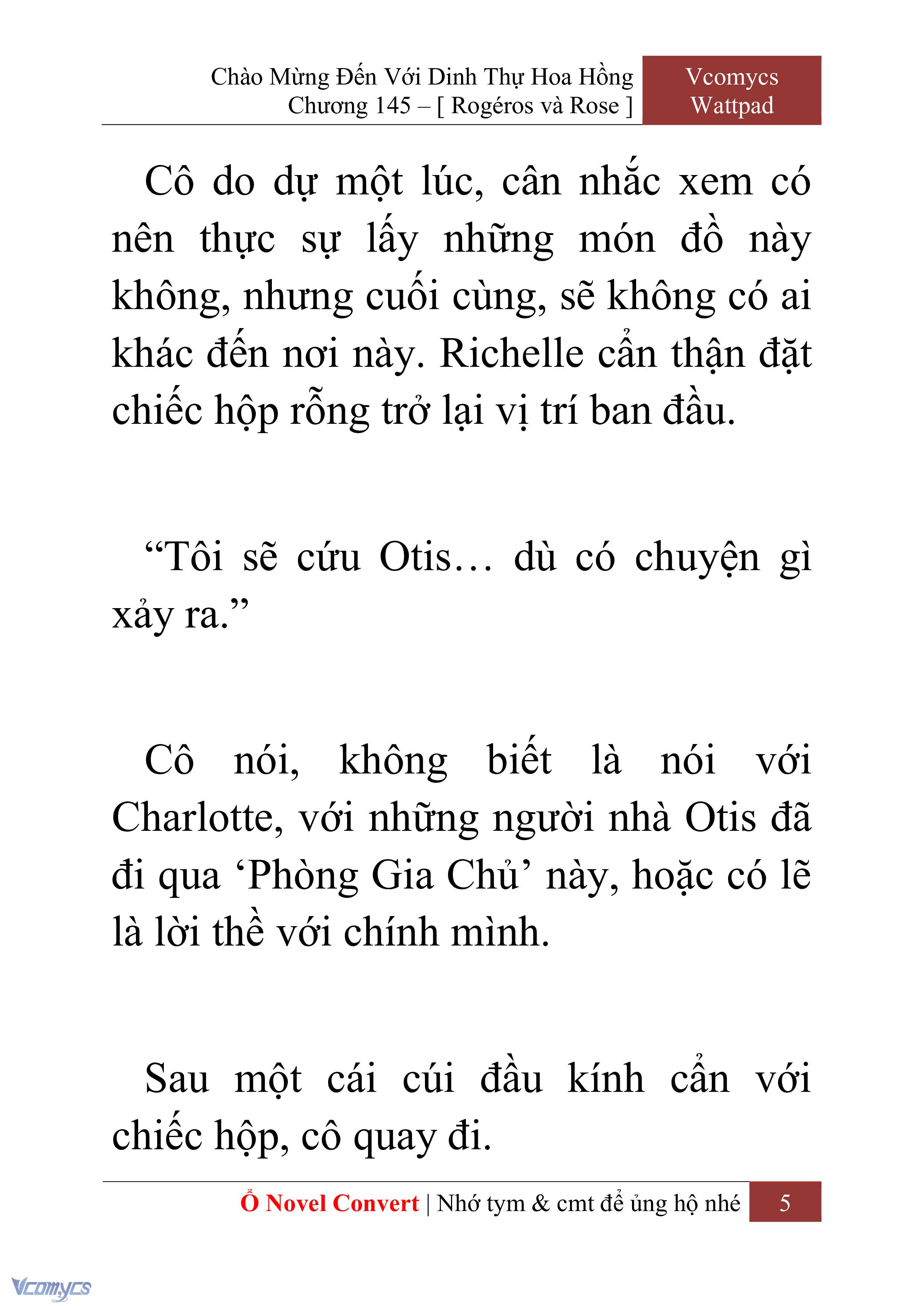 Chào Mừng Đến Với Dinh Thự Hoa Hồng
Chương 145 – [ Rogéros và Rose ]

Vcomycs
Wattpad

Cô do dự một lúc, cân nhắc xem có nên thực sự lấy những món đồ này không, nhưng cuối cùng, sẽ không có ai khác đến nơi này. Richelle cẩn thận đặt chiếc hộp rỗng trở lại vị trí ban đầu.

“Tôi sẽ cứu Otis… dù có chuyện gì xảy ra.”

Cô nói, không biết là nói với Charlotte, với những người nhà Otis đã đi qua ‘Phòng Gia Chủ’ này, hoặc có lẽ là lời thề với chính mình.

Sau một cái cúi đầu kính cẩn với chiếc hộp, cô quay đi.

Ổ Novel Convert | Nhớ tym & cmt để ủng hộ nhé 5

Vcomycs